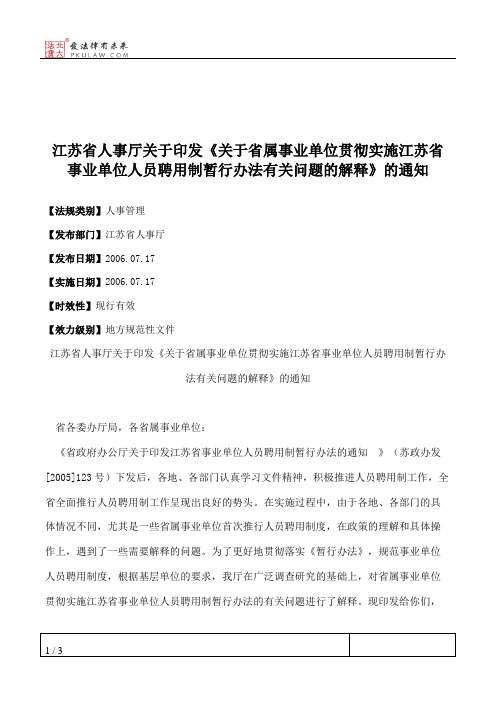 北大法宝 发法律有未来 PKULAW.COM

江苏省人事厅关于印发《关于省属事业单位贯彻实施江苏省事业单位人员聘用制暂行办法有关问题的解释》的通知

【法规类别】人事管理

【发布部门】江苏省人事厅

【发布日期】2006.07.17

【实施日期】2006.07.17

【时效性】现行有效

【效力级别】地方规范性文件

江苏省人事厅关于印发《关于省属事业单位贯彻实施江苏省事业单位人员聘用制暂行办法有关问题的解释》的通知

省各委办厅局，各省属事业单位：

《省政府办公厅关于印发江苏省事业单位人员聘用制暂行办法的通知 》（苏政办发[2005]123号）下发后，各地、各部门认真学习文件精神，积极推进人员聘用制工作，全省全面推行人员聘用制工作呈现出良好的势头。在实施过程中，由于各地、各部门的具体情况不同，尤其是一些省属事业单位首次推行人员聘用制度，在政策的理解和具体操作上，遇到了一些需要解释的问题。为了更好地贯彻落实《暂行办法》，规范事业单位人员聘用制度，根据基层单位的要求，我厅在广泛调查研究的基础上，对省属事业单位贯彻实施江苏省事业单位人员聘用制暂行办法的有关问题进行了解释。现印发给你们，

1 / 3